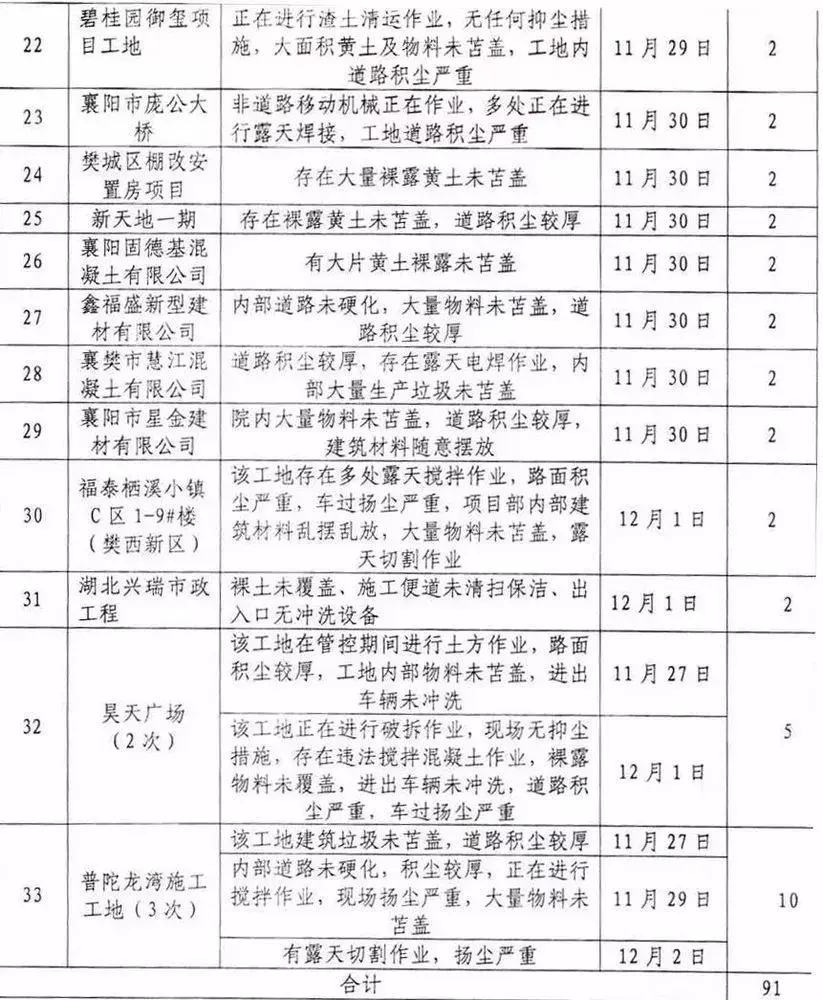 | 22 | 碧桂园御玺项目工地 | 正在进行渣土清运作业，无任何抑尘措施，大面积黄土及物料未苫盖，工地内道路积尘严重 | 11月29日 | 2 |
|---|---|---|---|---|
| 23 | 襄阳市庞公大桥 | 非道路移动机械正在作业，多处正在进行露天焊接，工地道路积尘严重 | 11月30日 | 2 |
| 24 | 樊城区棚改安置房项目 | 存在大量裸露黄土未苫盖 | 11月30日 | 2 |
| 25 | 新天地一期 | 存在裸露黄土未苫盖，道路积尘较厚 | 11月30日 | 2 |
| 26 | 襄阳固德基混凝土有限公司 | 有大片黄土裸露未苫盖 | 11月30日 | 2 |
| 27 | 鑫福盛新型建材有限公司 | 内部道路未硬化，大量物料未苫盖，道路积尘较厚 | 11月30日 | 2 |
| 28 | 襄樊市慧江混凝土有限公司 | 道路积尘较厚，存在露天电焊作业，内部大量生产垃圾未苫盖 | 11月30日 | 2 |
| 29 | 襄阳市星金建材有限公司 | 院内大量物料未苫盖，道路积尘较厚，建筑材料随意摆放 | 11月30日 | 2 |
| 30 | 福泰栖溪小镇C区1-9#楼（樊西新区） | 该工地存在多处露天搅拌作业，路面积尘严重，车过扬尘严重，项目部内部建筑材料乱摆乱放，大量物料未苫盖，露天切割作业 | 12月1日 | 2 |
| 31 | 湖北兴瑞市政工程 | 裸土未覆盖、施工便道未清扫保洁、出入口无冲洗设备 | 12月1日 | 2 |
| 32 | 昊天广场（2次） | 该工地在管控期间进行土方作业，路面积尘较厚，工地内部物料未苫盖，进出车辆未冲洗 | 11月27日 | 5 |
|  |  | 该工地正在进行破拆作业，现场无抑尘措施，存在违法搅拌混凝土作业，裸露物料未覆盖，进出车辆未冲洗，道路积尘严重，车过扬尘严重 | 12月1日 |  |
| 33 | 普陀龙湾施工工地（3次） | 该工地建筑垃圾未苫盖，道路积尘较厚 | 11月27日 | 10 |
|  |  | 内部道路未硬化，积尘较厚，正在进行搅拌作业，现场扬尘严重，大量物料未苫盖 | 11月29日 |  |
|  |  | 有露天切割作业，扬尘严重 | 12月2日 |  |
| 合计 |  |  |  | 91 |